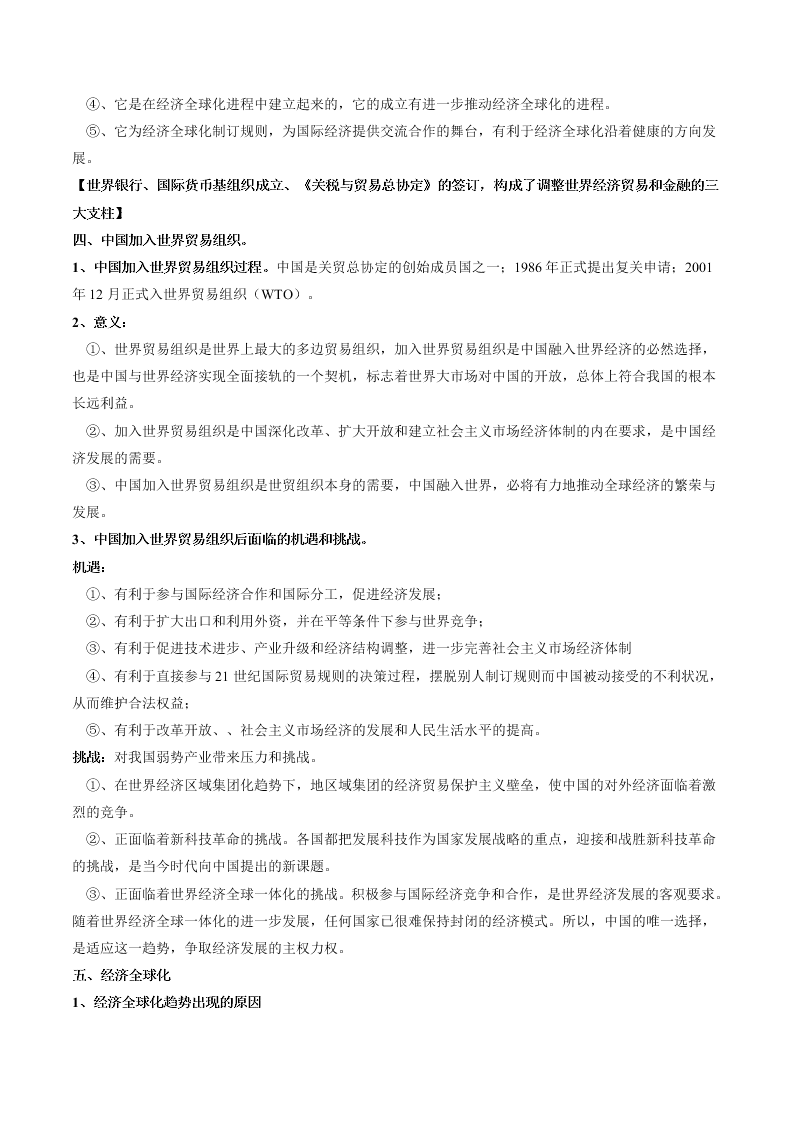 ④、它是在经济全球化进程中建立起来的，它的成立有进一步推动经济全球化的进程。

⑤、它为经济全球化制订规则，为国际经济提供交流合作的舞台，有利于经济全球化沿着健康的方向发展。

【世界银行、国际货币基组织成立、《关税与贸易总协定》的签订，构成了调整世界经济贸易和金融的三大支柱】

四、中国加入世界贸易组织。

1、中国加入世界贸易组织过程。中国是关贸总协定的创始成员国之一；1986 年正式提出复关申请；2001 年 12 月正式入世界贸易组织（WTO）。

2、意义：

①、世界贸易组织是世界上最大的多边贸易组织，加入世界贸易组织是中国融入世界经济的必然选择，也是中国与世界经济实现全面接轨的一个契机，标志着世界大市场对中国的开放，总体上符合我国的根本长远利益。

②、加入世界贸易组织是中国深化改革、扩大开放和建立社会主义市场经济体制的内在要求，是中国经济发展的需要。

③、中国加入世界贸易组织是世贸组织本身的需要，中国融入世界，必将有力地推动全球经济的繁荣与发展。

3、中国加入世界贸易组织后面临的机遇和挑战。

机遇：

①、有利于参与国际经济合作和国际分工，促进经济发展；

②、有利于扩大出口和利用外资，并在平等条件下参与世界竞争；

③、有利于促进技术进步、产业升级和经济结构调整，进一步完善社会主义市场经济体制

④、有利于直接参与 21 世纪国际贸易规则的决策过程，摆脱别人制订规则而中国被动接受的不利状况，从而维护合法权益；

⑤、有利于改革开放、、社会主义市场经济的发展和人民生活水平的提高。

挑战：对我国弱势产业带来压力和挑战。

①、在世界经济区域集团化趋势下，地区域集团的经济贸易保护主义壁垒，使中国的对外经济面临着激烈的竞争。

②、正面临着新科技革命的挑战。各国都把发展科技作为国家发展战略的重点，迎接和战胜新科技革命的挑战，是当今时代向中国提出的新课题。

③、正面临着世界经济全球一体化的挑战。积极参与国际经济竞争和合作，是世界经济发展的客观要求。随着世界经济全球一体化的进一步发展，任何国家已很难保持封闭的经济模式。所以，中国的唯一选择，是适应这一趋势，争取经济发展的主权力权。

五、经济全球化

1、经济全球化趋势出现的原因